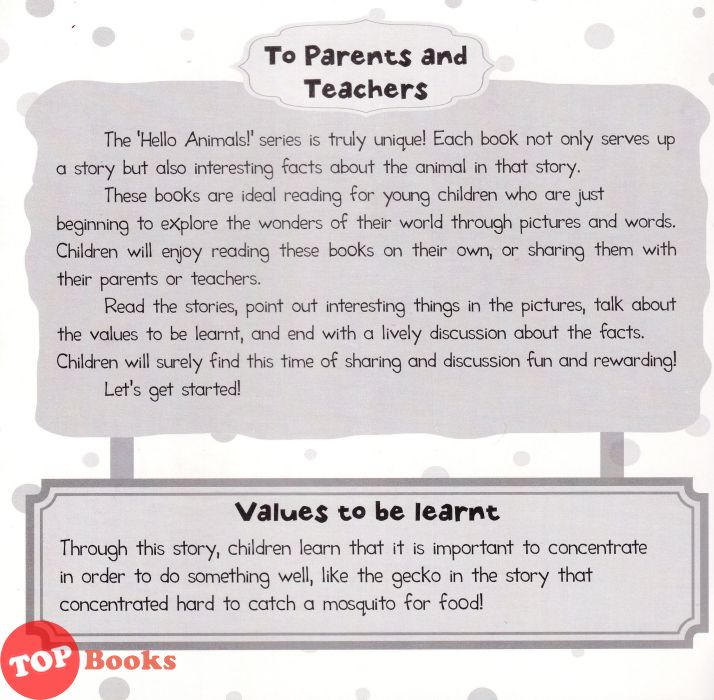 To Parents and Teachers

The 'Hello Animals!' series is truly unique! Each book not only serves up a story but also interesting facts about the animal in that story.

These books are ideal reading for young children who are just beginning to explore the wonders of their world through pictures and words. Children will enjoy reading these books on their own, or sharing them with their parents or teachers.

Read the stories, point out interesting things in the pictures, talk about the values to be learnt, and end with a lively discussion about the facts. Children will surely find this time of sharing and discussion fun and rewarding!

Let's get started!

Values to be learnt

Through this story, children learn that it is important to concentrate in order to do something well, like the gecko in the story that concentrated hard to catch a mosquito for food!

TOP Books